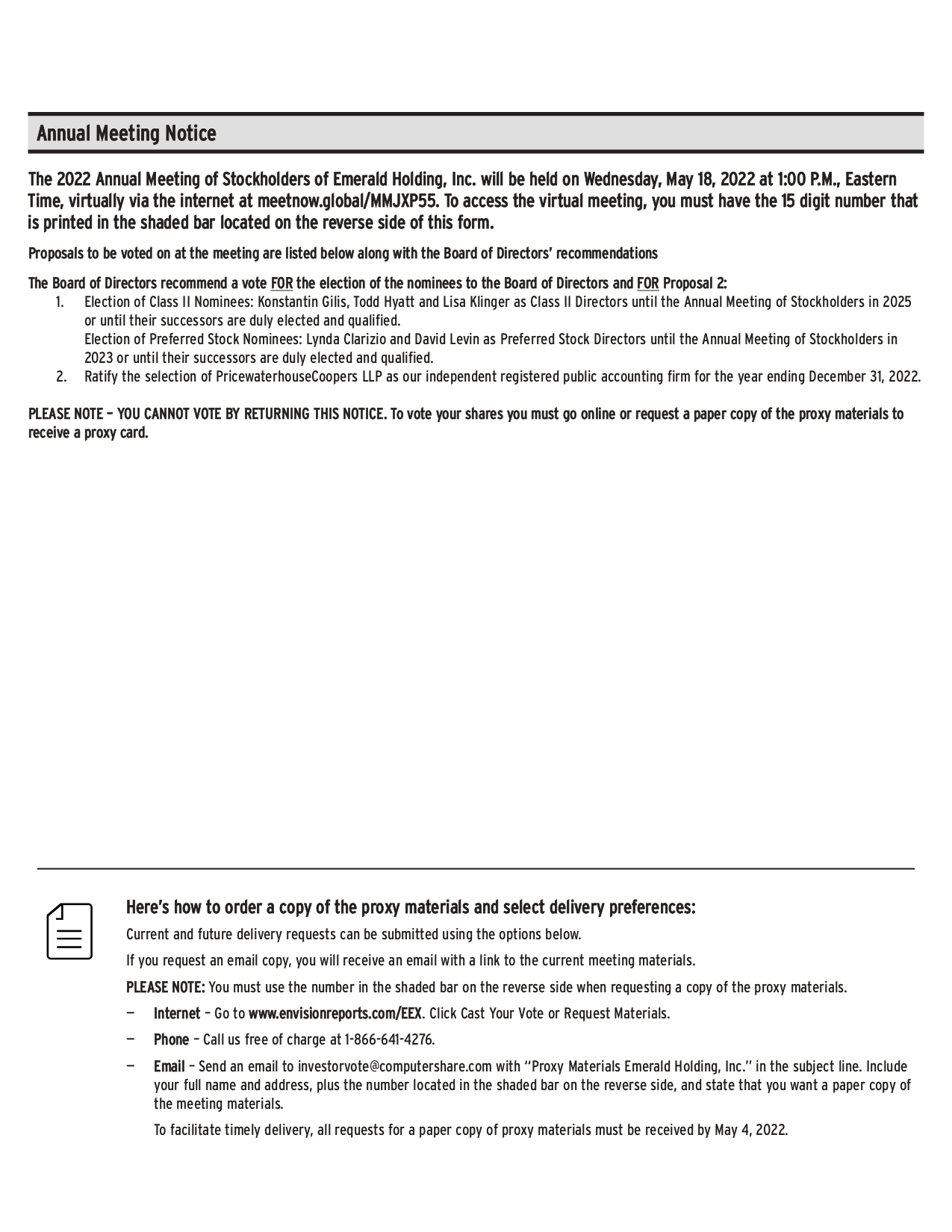 Annual Meeting Notice

The 2022 Annual Meeting of Stockholders of Emerald Holding, Inc. will be held on Wednesday, May 18, 2022 at 1:00 P.M., Eastern Time, virtually via the internet at meetnow.global/MMJXP55. To access the virtual meeting, you must have the 15 digit number that is printed in the shaded bar located on the reverse side of this form.

Proposals to be voted on at the meeting are listed below along with the Board of Directors' recommendations

The Board of Directors recommend a vote FOR the election of the nominees to the Board of Directors and FOR Proposal 2:

1. Election of Class II Nominees: Konstantin Gilis, Todd Hyatt and Lisa Klinger as Class II Directors until the Annual Meeting of Stockholders in 2025 or until their successors are duly elected and qualified.
Election of Preferred Stock Nominees: Lynda Clarizio and David Levin as Preferred Stock Directors until the Annual Meeting of Stockholders in 2023 or until their successors are duly elected and qualified.
2. Ratify the selection of PricewaterhouseCoopers LLP as our independent registered public accounting firm for the year ending December 31, 2022.

PLEASE NOTE – YOU CANNOT VOTE BY RETURNING THIS NOTICE. To vote your shares you must go online or request a paper copy of the proxy materials to receive a proxy card.

Here's how to order a copy of the proxy materials and select delivery preferences:

Current and future delivery requests can be submitted using the options below.

If you request an email copy, you will receive an email with a link to the current meeting materials.

PLEASE NOTE: You must use the number in the shaded bar on the reverse side when requesting a copy of the proxy materials.

— Internet – Go to www.envisionreports.com/EEX. Click Cast Your Vote or Request Materials.

— Phone – Call us free of charge at 1-866-641-4276.

— Email – Send an email to investorvote@computershare.com with "Proxy Materials Emerald Holding, Inc." in the subject line. Include your full name and address, plus the number located in the shaded bar on the reverse side, and state that you want a paper copy of the meeting materials.

To facilitate timely delivery, all requests for a paper copy of proxy materials must be received by May 4, 2022.